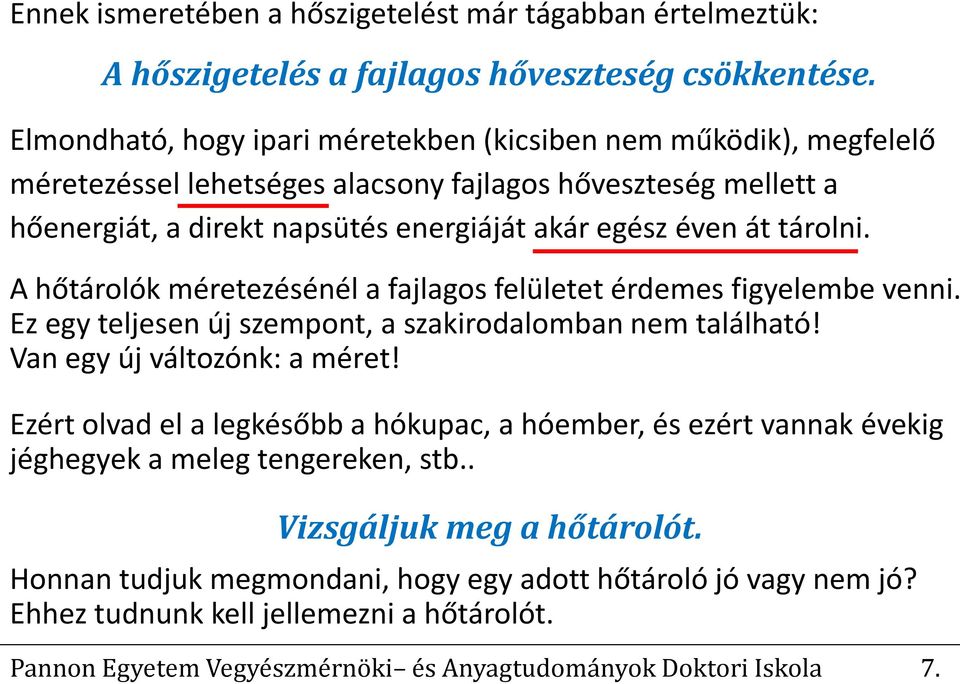 Ennek ismeretében a hőszigetelést már tágabban értelmeztük:

A hőszigetelés a fajlagos hőveszteség csökkentése.

Elmondható, hogy ipari méretekben (kicsiben nem működik), megfelelő méretezéssel lehetséges alacsony fajlagos hőveszteség mellett a hőenergiát, a direkt napsütés energiáját akár egész éven át tárolni.

A hőtárolók méretezésénél a fajlagos felületet érdemes figyelembe venni. Ez egy teljesen új szempont, a szakirodalomban nem található! Van egy új változónk: a méret!

Ezért olvad el a legkésőbb a hókupac, a hóember, és ezért vannak évekig jéghegyek a meleg tengereken, stb..

Vizsgáljuk meg a hőtárolót.

Honnan tudjuk megmondani, hogy egy adott hőtároló jó vagy nem jó? Ehhez tudnunk kell jellemezni a hőtárolót.

Pannon Egyetem Vegyészmérnöki– és Anyagtudományok Doktori Iskola 7.